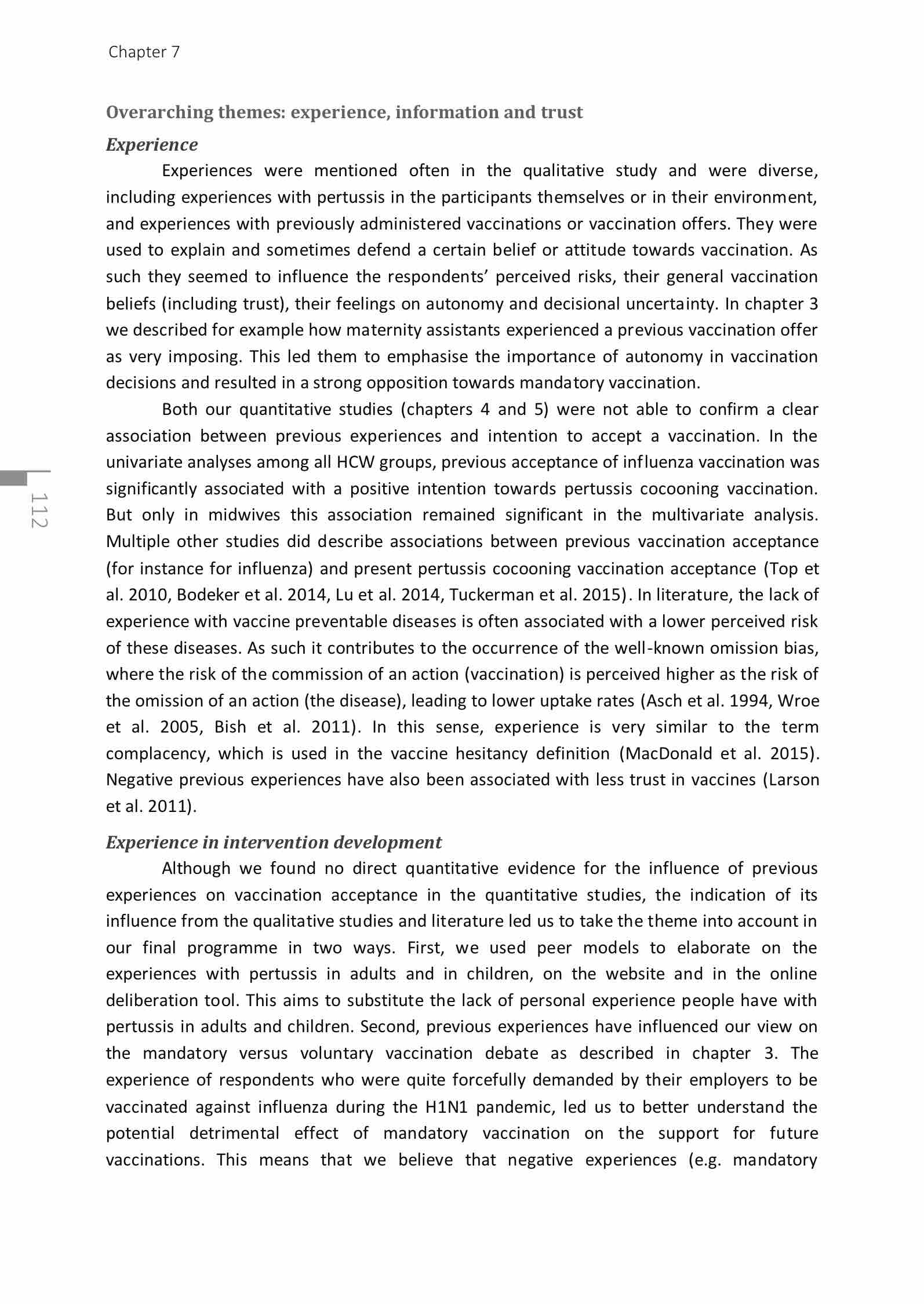 Chapter 7

Overarching themes: experience, information and trust

Experience

Experiences were mentioned often in the qualitative study and were diverse, including experiences with pertussis in the participants themselves or in their environment, and experiences with previously administered vaccinations or vaccination offers. They were used to explain and sometimes defend a certain belief or attitude towards vaccination. As such they seemed to influence the respondents' perceived risks, their general vaccination beliefs (including trust), their feelings on autonomy and decisional uncertainty. In chapter 3 we described for example how maternity assistants experienced a previous vaccination offer as very imposing. This led them to emphasise the importance of autonomy in vaccination decisions and resulted in a strong opposition towards mandatory vaccination.

Both our quantitative studies (chapters 4 and 5) were not able to confirm a clear association between previous experiences and intention to accept a vaccination. In the univariate analyses among all HCW groups, previous acceptance of influenza vaccination was significantly associated with a positive intention towards pertussis cocooning vaccination. But only in midwives this association remained significant in the multivariate analysis. Multiple other studies did describe associations between previous vaccination acceptance (for instance for influenza) and present pertussis cocooning vaccination acceptance (Top et al. 2010, Bodeker et al. 2014, Lu et al. 2014, Tuckerman et al. 2015). In literature, the lack of experience with vaccine preventable diseases is often associated with a lower perceived risk of these diseases. As such it contributes to the occurrence of the well-known omission bias, where the risk of the commission of an action (vaccination) is perceived higher as the risk of the omission of an action (the disease), leading to lower uptake rates (Asch et al. 1994, Wroe et al. 2005, Bish et al. 2011). In this sense, experience is very similar to the term complacency, which is used in the vaccine hesitancy definition (MacDonald et al. 2015). Negative previous experiences have also been associated with less trust in vaccines (Larson et al. 2011).

112

Experience in intervention development

Although we found no direct quantitative evidence for the influence of previous experiences on vaccination acceptance in the quantitative studies, the indication of its influence from the qualitative studies and literature led us to take the theme into account in our final programme in two ways. First, we used peer models to elaborate on the experiences with pertussis in adults and in children, on the website and in the online deliberation tool. This aims to substitute the lack of personal experience people have with pertussis in adults and children. Second, previous experiences have influenced our view on the mandatory versus voluntary vaccination debate as described in chapter 3. The experience of respondents who were quite forcefully demanded by their employers to be vaccinated against influenza during the H1N1 pandemic, led us to better understand the potential detrimental effect of mandatory vaccination on the support for future vaccinations. This means that we believe that negative experiences (e.g. mandatory